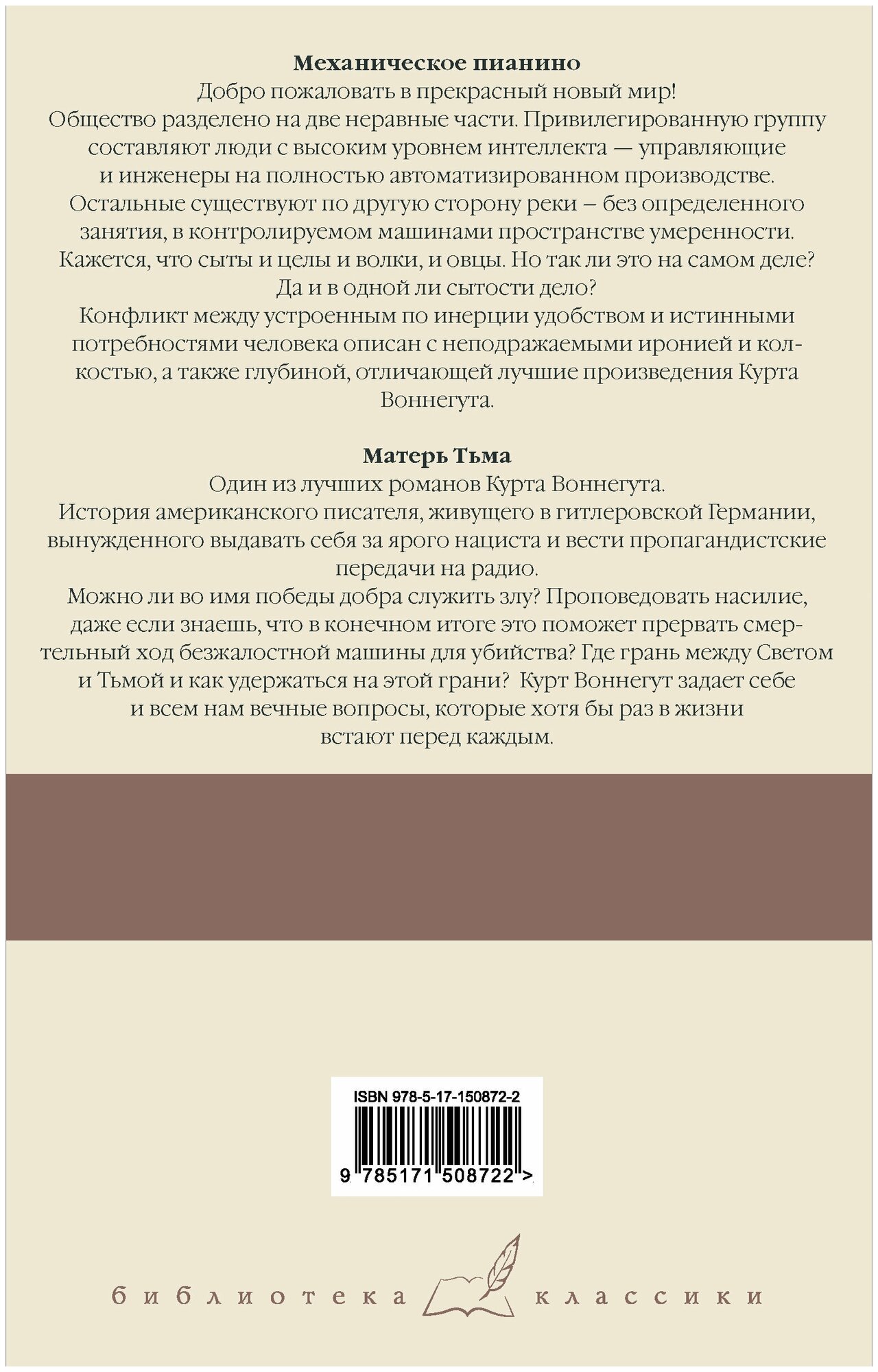 **Механическое пианино**

Добро пожаловать в прекрасный новый мир!

Общество разделено на две неравные части. Привилегированную группу составляют люди с высоким уровнем интеллекта — управляющие и инженеры на полностью автоматизированном производстве.

Остальные существуют по другую сторону реки – без определенного занятия, в контролируемом машинами пространстве умеренности.

Кажется, что сыты и целы и волки, и овцы. Но так ли это на самом деле?

Да и в одной ли сытости дело?

Конфликт между устроенным по инерции удобством и истинными потребностями человека описан с неподражаемыми иронией и колкостью, а также глубиной, отличающей лучшие произведения Курта Воннегута.

**Матерь Тьма**

Один из лучших романов Курта Воннегута.

История американского писателя, живущего в гитлеровской Германии, вынужденного выдавать себя за ярого нациста и вести пропагандистские передачи на радио.

Можно ли во имя победы добра служить злу? Проповедовать насилие, даже если знаешь, что в конечном итоге это поможет прервать смертельный ход безжалостной машины для убийства? Где грань между Светом и Тьмой и как удержаться на этой грани? Курт Воннегут задает себе и всем нам вечные вопросы, которые хотя бы раз в жизни встают перед каждым.

ISBN 978-5-17-150872-2

9 785171 508722 >

библиотека классики